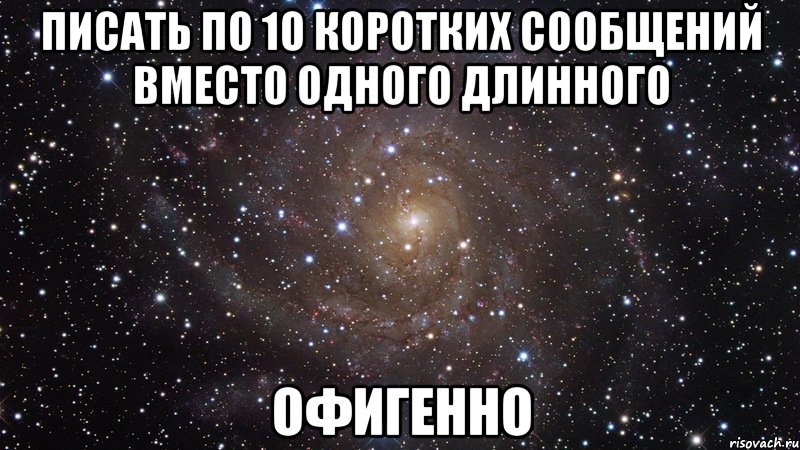 ПИСАТЬ ПО 10 КОРОТКИХ СООБЩЕНИЙ ВМЕСТО ОДНОГО ДЛИННОГО

ОФИГЕННО

risovach.ru